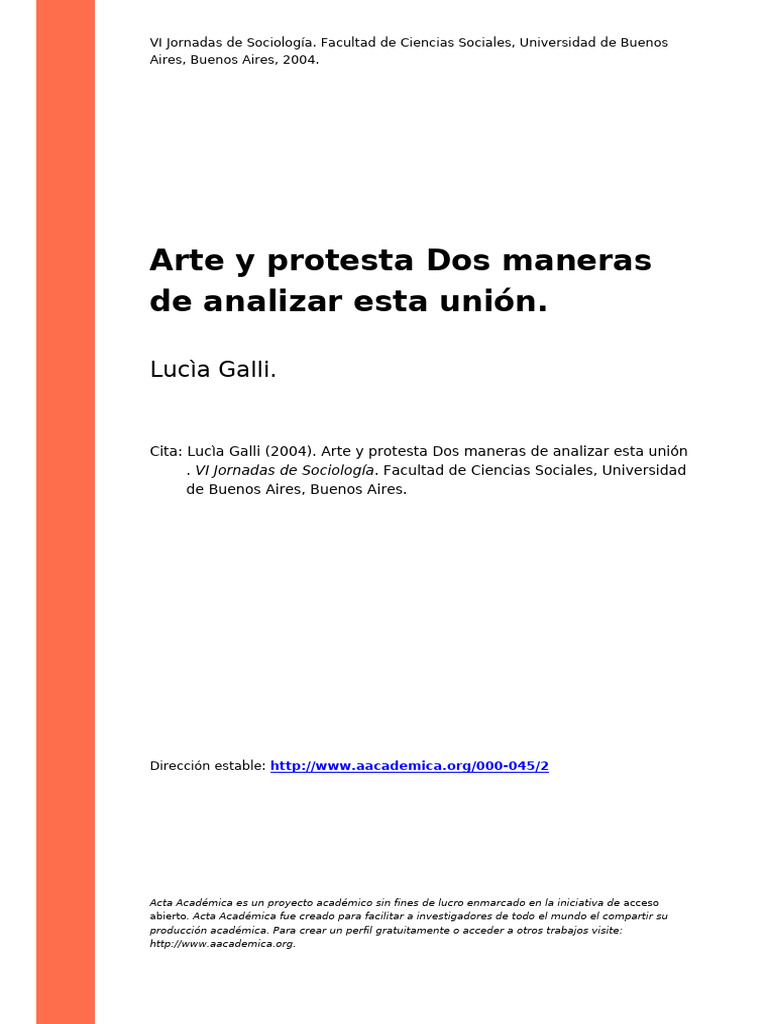 VI Jornadas de Sociología. Facultad de Ciencias Sociales, Universidad de Buenos Aires, Buenos Aires, 2004.

Arte y protesta Dos maneras de analizar esta unión.

Lucìa Galli.

Cita: Lucìa Galli (2004). Arte y protesta Dos maneras de analizar esta unión . VI Jornadas de Sociología. Facultad de Ciencias Sociales, Universidad de Buenos Aires, Buenos Aires.

Dirección estable: http://www.aacademica.org/000-045/2

Acta Académica es un proyecto académico sin fines de lucro enmarcado en la iniciativa de acceso abierto. Acta Académica fue creado para facilitar a investigadores de todo el mundo el compartir su producción académica. Para crear un perfil gratuitamente o acceder a otros trabajos visite: http://www.aacademica.org.